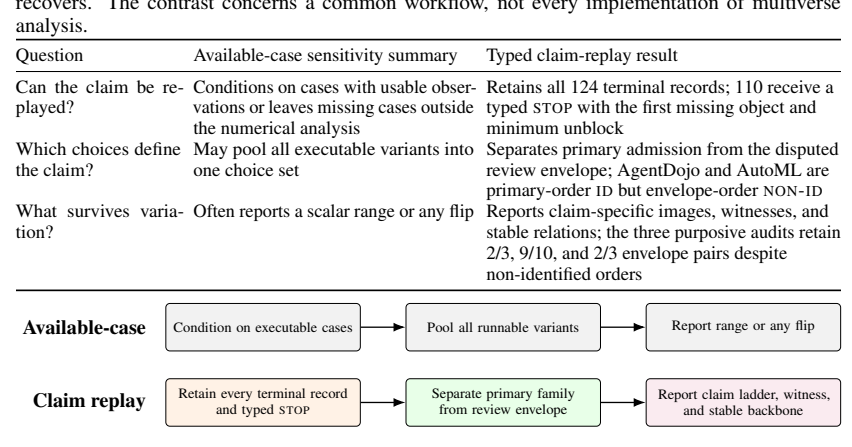 recovers. The contrast concerns a common workflow, not every implementation of multiverse analysis.

| Question | Available-case sensitivity summary | Typed claim-replay result |
|---|---|---|
| Can the claim be replayed? | Conditions on cases with usable observations or leaves missing cases outside the numerical analysis | Retains all 124 terminal records; 110 receive a typed STOP with the first missing object and minimum unblock |
| Which choices define the claim? | May pool all executable variants into one choice set | Separates primary admission from the disputed review envelope; AgentDojo and AutoML are primary-order ID but envelope-order NON-ID |
| What survives variation? | Often reports a scalar range or any flip | Reports claim-specific images, witnesses, and stable relations; the three purposive audits retain 2/3, 9/10, and 2/3 envelope pairs despite non-identified orders |

Available-case

Condition on executable cases

Pool all runnable variants

Report range or any flip

Claim replay

Retain every terminal record and typed STOP

Separate primary family from review envelope

Report claim ladder, witness, and stable backbone